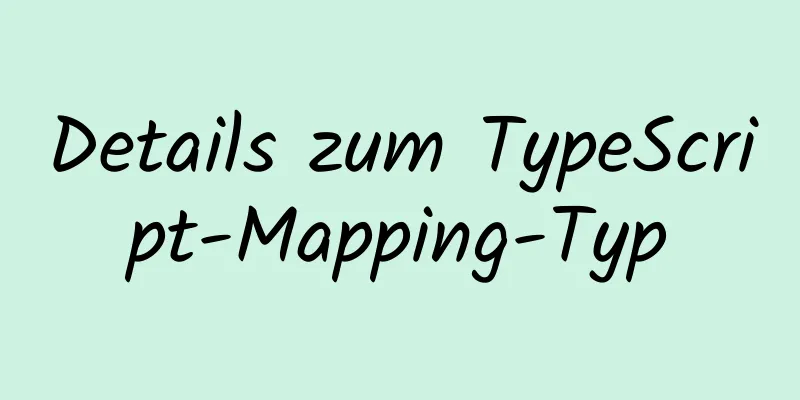 Details zum TypeScript-Mapping-Typ